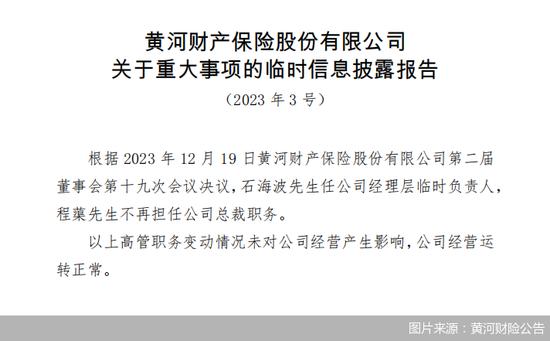 黄河财产保险股份有限公司
关于重大事项的临时信息披露报告

（2023 年 3 号）

根据 2023 年 12 月 19 日黄河财产保险股份有限公司第二届董事会第十九次会议决议，石海波先生任公司经理层临时负责人，程蕖先生不再担任公司总裁职务。

以上高管职务变动情况未对公司经营产生影响，公司经营运转正常。

图片来源：黄河财险公告